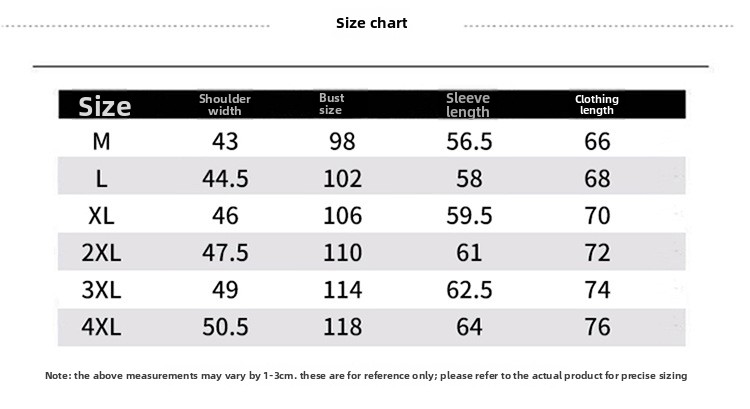 Size chart

| Size | Shoulder width | Bust size | Sleeve length | Clothing length |
|---|---|---|---|---|
| M | 43 | 98 | 56.5 | 66 |
| L | 44.5 | 102 | 58 | 68 |
| XL | 46 | 106 | 59.5 | 70 |
| 2XL | 47.5 | 110 | 61 | 72 |
| 3XL | 49 | 114 | 62.5 | 74 |
| 4XL | 50.5 | 118 | 64 | 76 |

Note: the above measurements may vary by 1-3cm. these are for reference only; please refer to the actual product for precise sizing